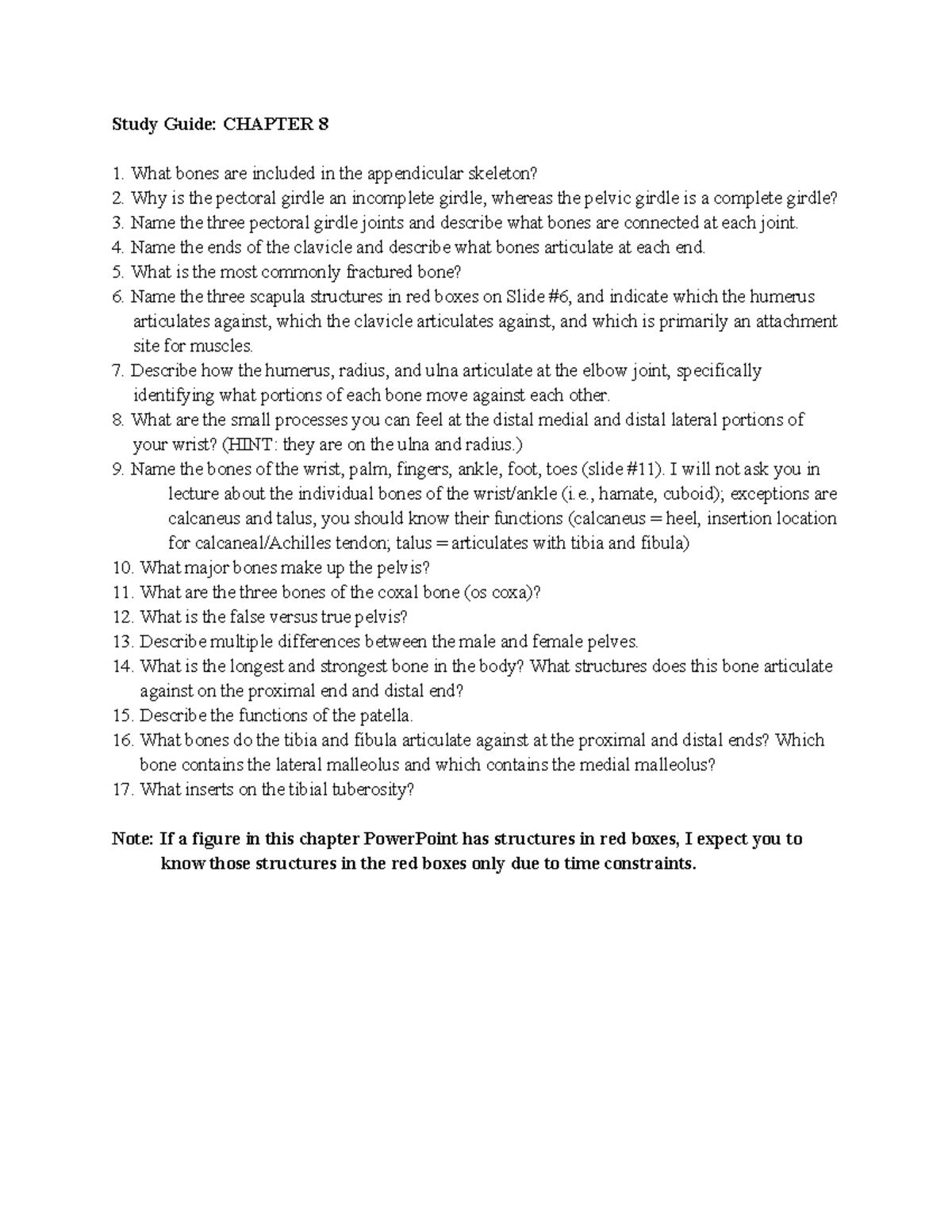 Study Guide: CHAPTER 8

1. What bones are included in the appendicular skeleton?
2. Why is the pectoral girdle an incomplete girdle, whereas the pelvic girdle is a complete girdle?
3. Name the three pectoral girdle joints and describe what bones are connected at each joint.
4. Name the ends of the clavicle and describe what bones articulate at each end.
5. What is the most commonly fractured bone?
6. Name the three scapula structures in red boxes on Slide #6, and indicate which the humerus articulates against, which the clavicle articulates against, and which is primarily an attachment site for muscles.
7. Describe how the humerus, radius, and ulna articulate at the elbow joint, specifically identifying what portions of each bone move against each other.
8. What are the small processes you can feel at the distal medial and distal lateral portions of your wrist? (HINT: they are on the ulna and radius.)
9. Name the bones of the wrist, palm, fingers, ankle, foot, toes (slide #11). I will not ask you in lecture about the individual bones of the wrist/ankle (i.e., hamate, cuboid); exceptions are calcaneus and talus, you should know their functions (calcaneus = heel, insertion location for calcaneal/Achilles tendon; talus = articulates with tibia and fibula)
10. What major bones make up the pelvis?
11. What are the three bones of the coxal bone (os coxa)?
12. What is the false versus true pelvis?
13. Describe multiple differences between the male and female pelves.
14. What is the longest and strongest bone in the body? What structures does this bone articulate against on the proximal end and distal end?
15. Describe the functions of the patella.
16. What bones do the tibia and fibula articulate against at the proximal and distal ends? Which bone contains the lateral malleolus and which contains the medial malleolus?
17. What inserts on the tibial tuberosity?

Note: If a figure in this chapter PowerPoint has structures in red boxes, I expect you to know those structures in the red boxes only due to time constraints.